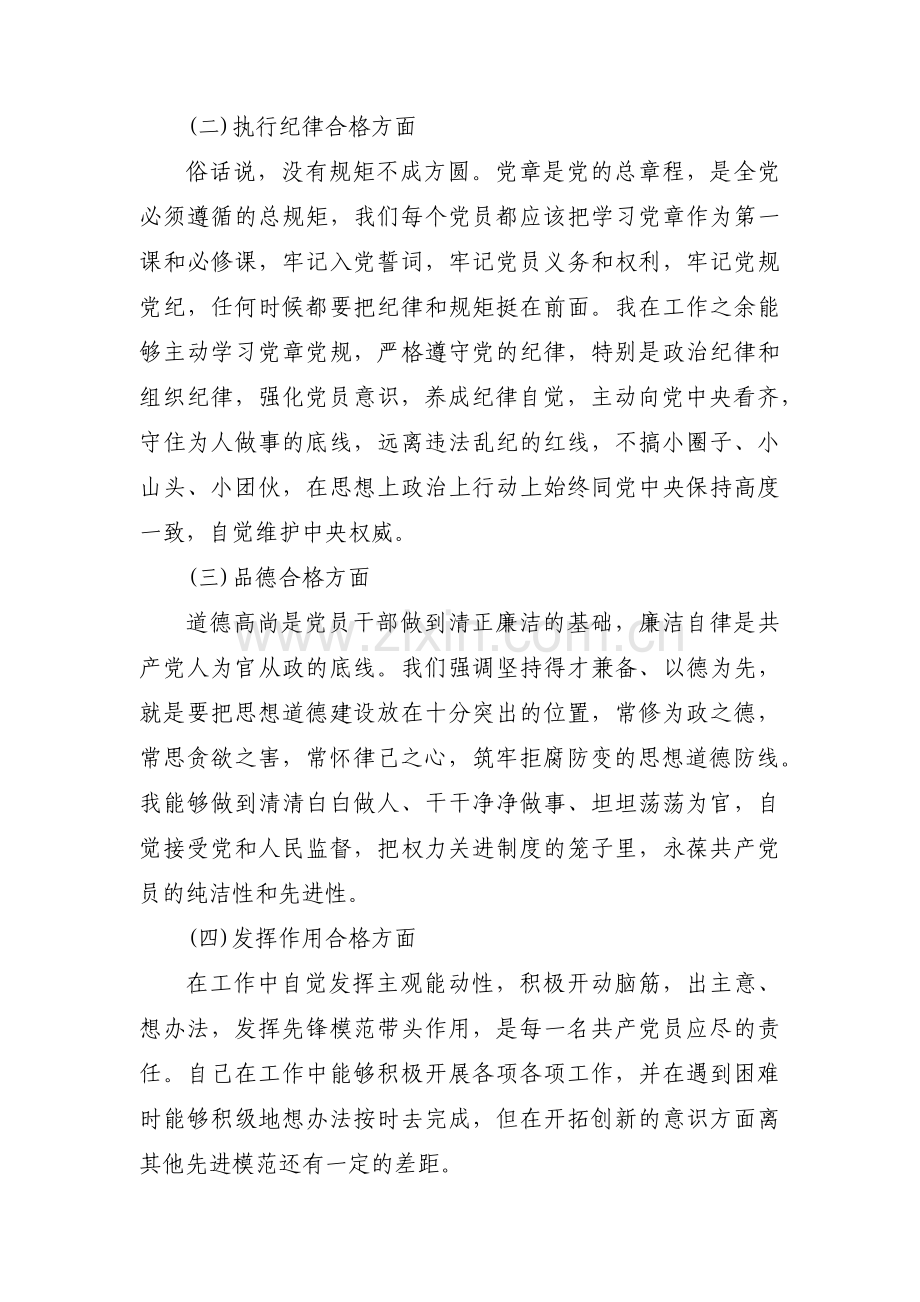 (二)执行纪律合格方面

俗话说，没有规矩不成方圆。党章是党的总章程，是全党必须遵循的总规矩，我们每个党员都应该把学习党章作为第一课和必修课，牢记入党誓词，牢记党员义务和权利，牢记党规党纪，任何时候都要把纪律和规矩挺在前面。我在工作之余能够主动学习党章党规，严格遵守党的纪律，特别是政治纪律和组织纪律，强化党员意识，养成纪律自觉，主动向党中央看齐，守住为人做事的底线，远离违法乱纪的红线，不搞小圈子、小山头、小团伙，在思想上政治上行动上始终同党中央保持高度一致，自觉维护中央权威。

(三)品德合格方面

道德高尚是党员干部做到清正廉洁的基础，廉洁自律是共产党人为官从政的底线。我们强调坚持得才兼备、以德为先，就是要把思想道德建设放在十分突出的位置，常修为政之德，常思贪欲之害，常怀律己之心，筑牢拒腐防变的思想道德防线。我能够做到清清白白做人、干干净净做事、坦坦荡荡为官，自觉接受党和人民监督，把权力关进制度的笼子里，永葆共产党员的纯洁性和先进性。

(四)发挥作用合格方面

在工作中自觉发挥主观能动性，积极开动脑筋，出主意、想办法，发挥先锋模范带头作用，是每一名共产党员应尽的责任。自己在工作中能够积极开展各项各项工作，并在遇到困难时能够积级地想办法按时去完成，但在开拓创新的意识方面离其他先进模范还有一定的差距。

www.zixin.com.cn